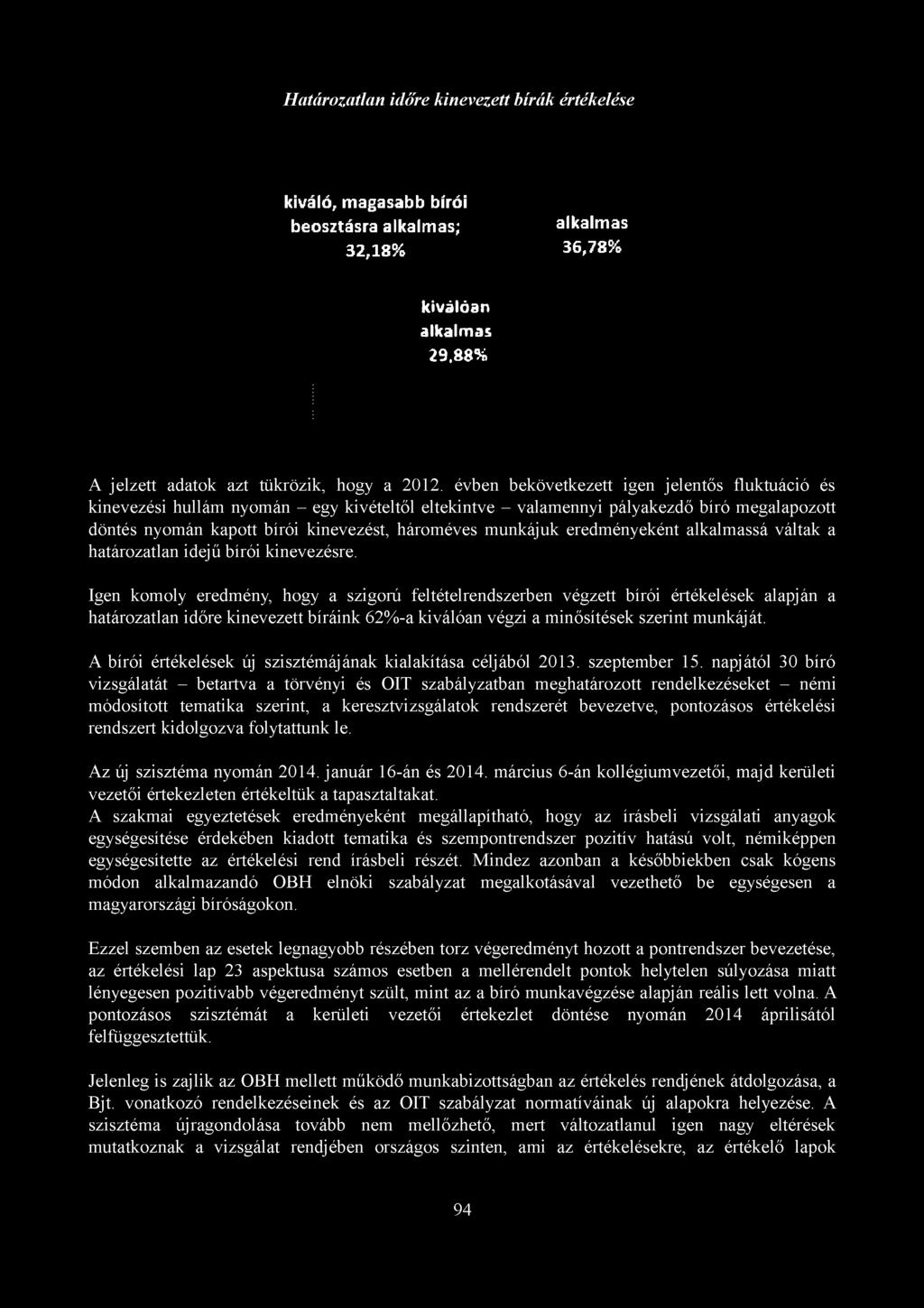 Határozatlan időre kinevezett bírák értékelése

kiváló, magasabb bírói beosztásra alkalmas; 32,18%

alkalmas 36,78%

kiválóan alkalmas 29,88%

A jelzett adatok azt tükrözik, hogy a 2012. évben bekövetkezett igen jelentős fluktuáció és kinevezési hullám nyomán – egy kivételtől eltekintve – valamennyi pályakezdő bíró megalapozott döntés nyomán kapott bírói kinevezést, hároméves munkájuk eredményeként alkalmassá váltak a határozatlan idejű bírói kinevezésre.

Igen komoly eredmény, hogy a szigorú feltételrendszerben végzett bírói értékelések alapján a határozatlan időre kinevezett bíráink 62%-a kiválóan végzi a minősítések szerint munkáját.

A bírói értékelések új szisztémájának kialakítása céljából 2013. szeptember 15. napjától 30 bíró vizsgálatát – betartva a törvényi és OIT szabályzatban meghatározott rendelkezéseket – némi módosított tematika szerint, a keresztvizsgálatok rendszerét bevezetve, pontozásos értékelési rendszert kidolgozva folytattunk le.

Az új szisztéma nyomán 2014. január 16-án és 2014. március 6-án kollégiumvezetői, majd kerületi vezetői értekezleten értékeltük a tapasztaltakat.
A szakmai egyeztetések eredményeként megállapítható, hogy az írásbeli vizsgálati anyagok egységesítése érdekében kiadott tematika és szempontrendszer pozitív hatású volt, némiképpen egységesítette az értékelési rend írásbeli részét. Mindez azonban a későbbiekben csak kógens módon alkalmazandó OBH elnöki szabályzat megalkotásával vezethető be egységesen a magyarországi bíróságokon.

Ezzel szemben az esetek legnagyobb részében torz végeredményt hozott a pontrendszer bevezetése, az értékelési lap 23 aspektusa számos esetben a mellérendelt pontok helytelen súlyozása miatt lényegesen pozitívabb végeredményt szült, mint az a bíró munkavégzése alapján reális lett volna. A pontozásos szisztémát a kerületi vezetői értekezlet döntése nyomán 2014 áprilisától felfüggesztettük.

Jelenleg is zajlik az OBH mellett működő munkabizottságban az értékelés rendjének átdolgozása, a Bjt. vonatkozó rendelkezéseinek és az OIT szabályzat normatíváinak új alapokra helyezése. A szisztéma újragondolása tovább nem mellőzhető, mert változatlanul igen nagy eltérések mutatkoznak a vizsgálat rendjében országos szinten, ami az értékelésekre, az értékelő lapok

94